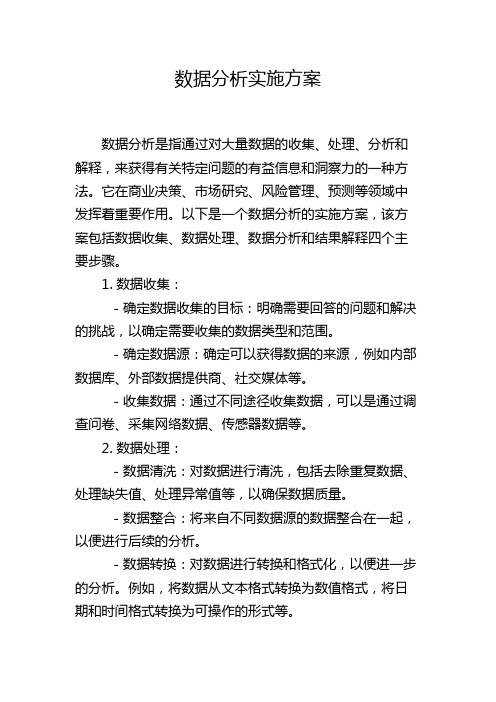 数据分析实施方案

数据分析是指通过对大量数据的收集、处理、分析和解释，来获得有关特定问题的有益信息和洞察力的一种方法。它在商业决策、市场研究、风险管理、预测等领域中发挥着重要作用。以下是一个数据分析的实施方案，该方案包括数据收集、数据处理、数据分析和结果解释四个主要步骤。

1. 数据收集：

- 确定数据收集的目标：明确需要回答的问题和解决的挑战，以确定需要收集的数据类型和范围。

- 确定数据源：确定可以获得数据的来源，例如内部数据库、外部数据提供商、社交媒体等。

- 收集数据：通过不同途径收集数据，可以是通过调查问卷、采集网络数据、传感器数据等。

2. 数据处理：

- 数据清洗：对数据进行清洗，包括去除重复数据、处理缺失值、处理异常值等，以确保数据质量。

- 数据整合：将来自不同数据源的数据整合在一起，以便进行后续的分析。

- 数据转换：对数据进行转换和格式化，以便进一步的分析。例如，将数据从文本格式转换为数值格式，将日期和时间格式转换为可操作的形式等。